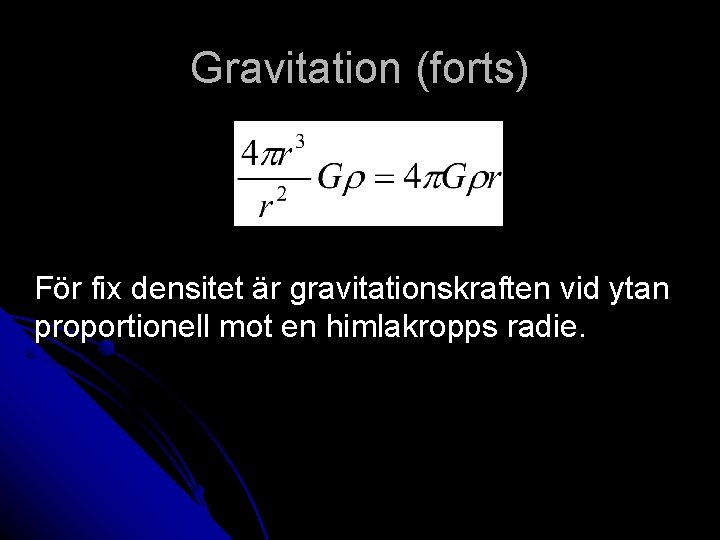 Gravitation (forts)

$\frac{4\pi r^3}{r^2} G\rho = 4\pi G\rho r$

För fix densitet är gravitationskraften vid ytan proportionell mot en himlakropps radie.